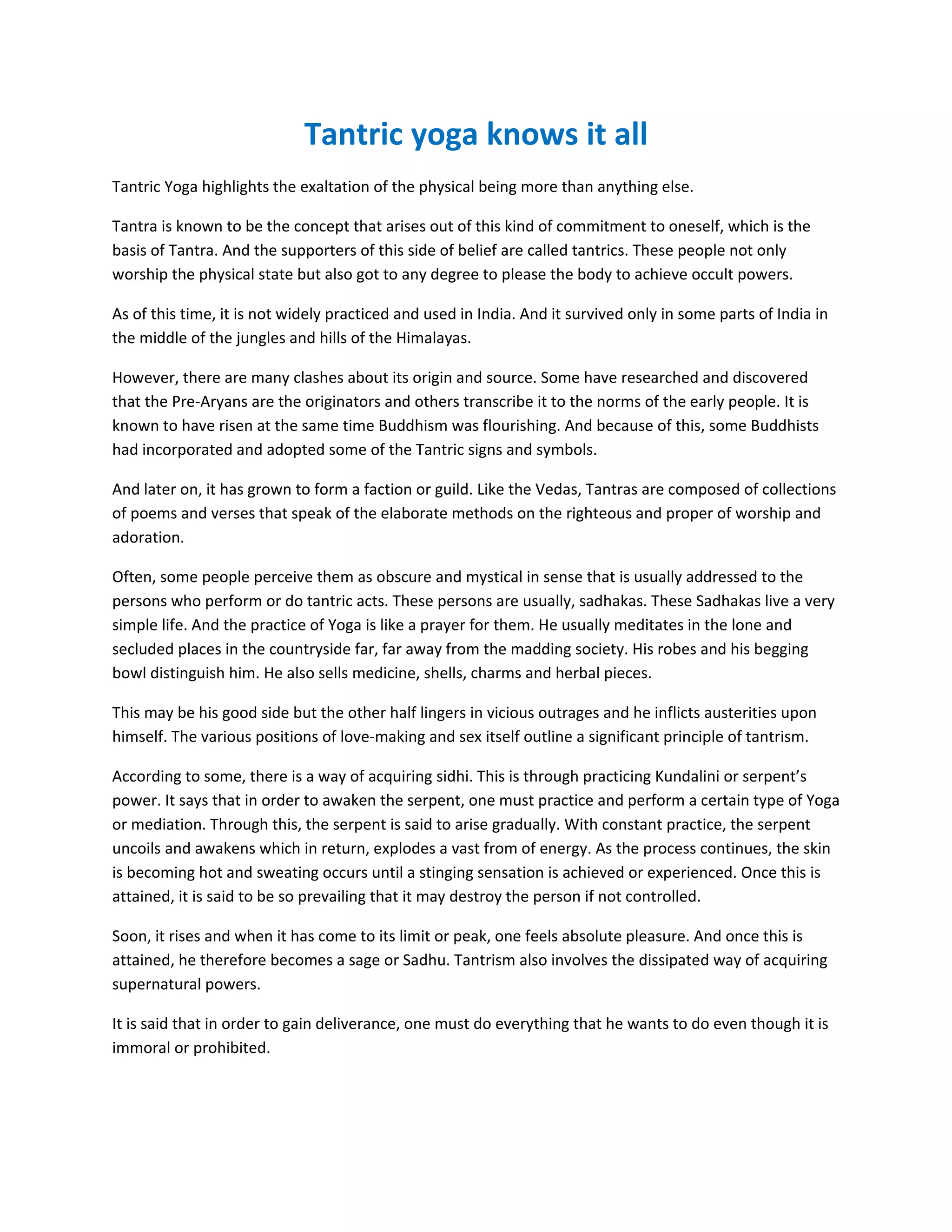 Tantric yoga knows it all

Tantric Yoga highlights the exaltation of the physical being more than anything else.

Tantra is known to be the concept that arises out of this kind of commitment to oneself, which is the basis of Tantra. And the supporters of this side of belief are called tantrics. These people not only worship the physical state but also got to any degree to please the body to achieve occult powers.

As of this time, it is not widely practiced and used in India. And it survived only in some parts of India in the middle of the jungles and hills of the Himalayas.

However, there are many clashes about its origin and source. Some have researched and discovered that the Pre-Aryans are the originators and others transcribe it to the norms of the early people. It is known to have risen at the same time Buddhism was flourishing. And because of this, some Buddhists had incorporated and adopted some of the Tantric signs and symbols.

And later on, it has grown to form a faction or guild. Like the Vedas, Tantras are composed of collections of poems and verses that speak of the elaborate methods on the righteous and proper of worship and adoration.

Often, some people perceive them as obscure and mystical in sense that is usually addressed to the persons who perform or do tantric acts. These persons are usually, sadhakas. These Sadhakas live a very simple life. And the practice of Yoga is like a prayer for them. He usually meditates in the lone and secluded places in the countryside far, far away from the madding society. His robes and his begging bowl distinguish him. He also sells medicine, shells, charms and herbal pieces.

This may be his good side but the other half lingers in vicious outrages and he inflicts austerities upon himself. The various positions of love-making and sex itself outline a significant principle of tantrism.

According to some, there is a way of acquiring sidhi. This is through practicing Kundalini or serpent's power. It says that in order to awaken the serpent, one must practice and perform a certain type of Yoga or mediation. Through this, the serpent is said to arise gradually. With constant practice, the serpent uncoils and awakens which in return, explodes a vast from of energy. As the process continues, the skin is becoming hot and sweating occurs until a stinging sensation is achieved or experienced. Once this is attained, it is said to be so prevailing that it may destroy the person if not controlled.

Soon, it rises and when it has come to its limit or peak, one feels absolute pleasure. And once this is attained, he therefore becomes a sage or Sadhu. Tantrism also involves the dissipated way of acquiring supernatural powers.

It is said that in order to gain deliverance, one must do everything that he wants to do even though it is immoral or prohibited.